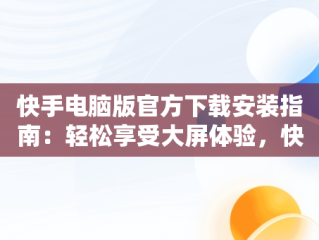 快手电脑版官方下载安装指南：轻松享受大屏体验，快